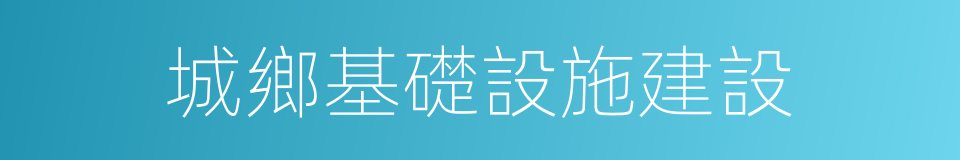 城鄉基礎設施建設